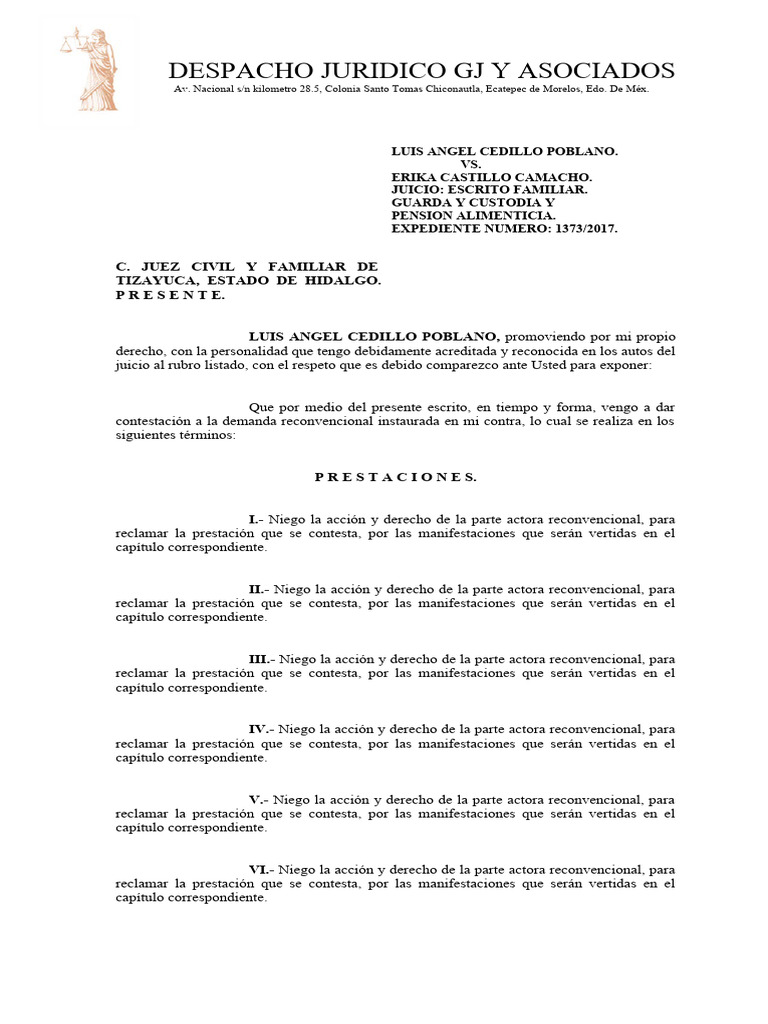 DESPACHO JURIDICO GJ Y ASOCIADOS
Av. Nacional s/n kilometro 28.5, Colonia Santo Tomas Chiconautla, Ecatepec de Morelos, Edo. De Méx.

LUIS ANGEL CEDILLO POBLANO.
VS.
ERIKA CASTILLO CAMACHO.
JUICIO: ESCRITO FAMILIAR.
GUARDA Y CUSTODIA Y
PENSION ALIMENTICIA.
EXPEDIENTE NUMERO: 1373/2017.

C. JUEZ CIVIL Y FAMILIAR DE TIZAYUCA, ESTADO DE HIDALGO.
P R E S E N T E.

LUIS ANGEL CEDILLO POBLANO, promoviendo por mi propio derecho, con la personalidad que tengo debidamente acreditada y reconocida en los autos del juicio al rubro listado, con el respeto que es debido comparezco ante Usted para exponer:

Que por medio del presente escrito, en tiempo y forma, vengo a dar contestación a la demanda reconvencional instaurada en mi contra, lo cual se realiza en los siguientes términos:

P R E S T A C I O N E S.

I.- Niego la acción y derecho de la parte actora reconvencional, para reclamar la prestación que se contesta, por las manifestaciones que serán vertidas en el capítulo correspondiente.

II.- Niego la acción y derecho de la parte actora reconvencional, para reclamar la prestación que se contesta, por las manifestaciones que serán vertidas en el capítulo correspondiente.

III.- Niego la acción y derecho de la parte actora reconvencional, para reclamar la prestación que se contesta, por las manifestaciones que serán vertidas en el capítulo correspondiente.

IV.- Niego la acción y derecho de la parte actora reconvencional, para reclamar la prestación que se contesta, por las manifestaciones que serán vertidas en el capítulo correspondiente.

V.- Niego la acción y derecho de la parte actora reconvencional, para reclamar la prestación que se contesta, por las manifestaciones que serán vertidas en el capítulo correspondiente.

VI.- Niego la acción y derecho de la parte actora reconvencional, para reclamar la prestación que se contesta, por las manifestaciones que serán vertidas en el capítulo correspondiente.